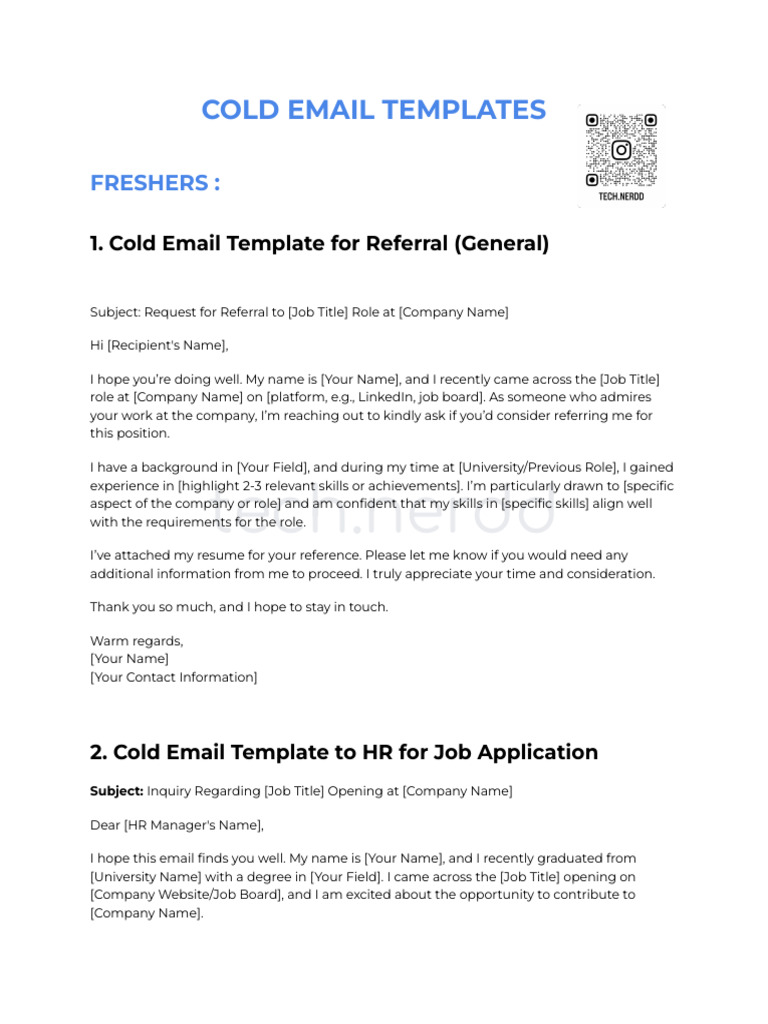 COLD EMAIL TEMPLATES

TECH.NERDD

FRESHERS :

1. Cold Email Template for Referral (General)

Subject: Request for Referral to [Job Title] Role at [Company Name]

Hi [Recipient's Name],

I hope you're doing well. My name is [Your Name], and I recently came across the [Job Title] role at [Company Name] on [platform, e.g., LinkedIn, job board]. As someone who admires your work at the company, I'm reaching out to kindly ask if you'd consider referring me for this position.

I have a background in [Your Field], and during my time at [University/Previous Role], I gained experience in [highlight 2-3 relevant skills or achievements]. I'm particularly drawn to [specific aspect of the company or role] and am confident that my skills in [specific skills] align well with the requirements for the role.

tech.nerdd

I've attached my resume for your reference. Please let me know if you would need any additional information from me to proceed. I truly appreciate your time and consideration.

Thank you so much, and I hope to stay in touch.

Warm regards,
[Your Name]
[Your Contact Information]

2. Cold Email Template to HR for Job Application

Subject: Inquiry Regarding [Job Title] Opening at [Company Name]

Dear [HR Manager's Name],

I hope this email finds you well. My name is [Your Name], and I recently graduated from [University Name] with a degree in [Your Field]. I came across the [Job Title] opening on [Company Website/Job Board], and I am excited about the opportunity to contribute to [Company Name].